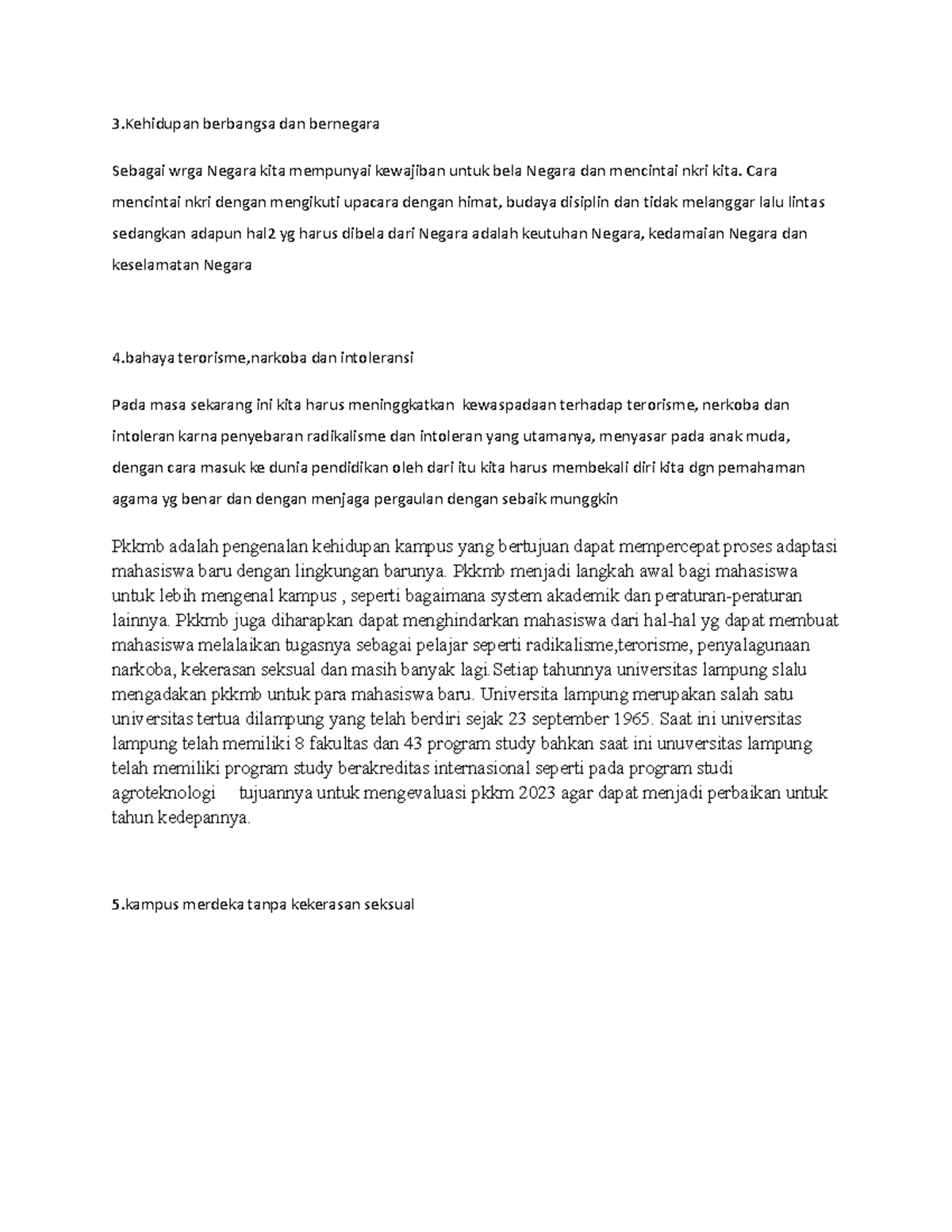 3.Kehidupan berbangsa dan bernegara

Sebagai wrga Negara kita mempunyai kewajiban untuk bela Negara dan mencintai nkri kita. Cara mencintai nkri dengan mengikuti upacara dengan himat, budaya disiplin dan tidak melanggar lalu lintas sedangkan adapun hal2 yg harus dibela dari Negara adalah keutuhan Negara, kedamaian Negara dan keselamatan Negara

4.bahaya terorisme,narkoba dan intoleransi

Pada masa sekarang ini kita harus meninggkatkan kewaspadaan terhadap terorisme, nerkoba dan intoleran karna penyebaran radikalisme dan intoleran yang utamanya, menyasar pada anak muda, dengan cara masuk ke dunia pendidikan oleh dari itu kita harus membekali diri kita dgn pemahaman agama yg benar dan dengan menjaga pergaulan dengan sebaik munggkin

Pkkmb adalah pengenalan kehidupan kampus yang bertujuan dapat mempercepat proses adaptasi mahasiswa baru dengan lingkungan barunya. Pkkmb menjadi langkah awal bagi mahasiswa untuk lebih mengenal kampus , seperti bagaimana system akademik dan peraturan-peraturan lainnya. Pkkmb juga diharapkan dapat menghindarkan mahasiswa dari hal-hal yg dapat membuat mahasiswa melalaikan tugasnya sebagai pelajar seperti radikalisme,terorisme, penyalagunaan narkoba, kekerasan seksual dan masih banyak lagi.Setiap tahunnya universitas lampung slalu mengadakan pkkmb untuk para mahasiswa baru. Universita lampung merupakan salah satu universitas tertua dilampung yang telah berdiri sejak 23 september 1965. Saat ini universitas lampung telah memiliki 8 fakultas dan 43 program study bahkan saat ini unuversitas lampung telah memiliki program study berakreditas internasional seperti pada program studi agroteknologi tujuannya untuk mengevaluasi pkkm 2023 agar dapat menjadi perbaikan untuk tahun kedepannya.

5.kampus merdeka tanpa kekerasan seksual